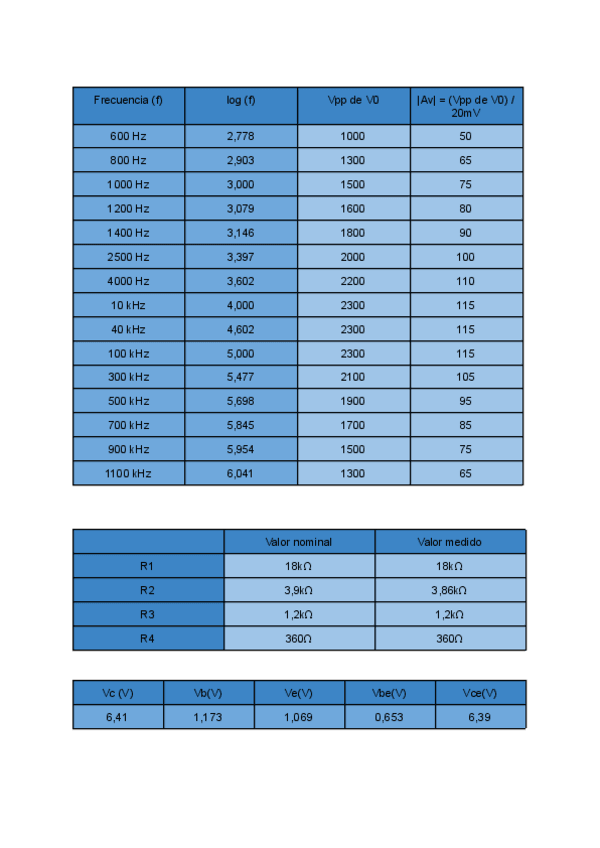 | Frecuencia (f) | log (f) | Vpp de V0 | \|Av\| = (Vpp de V0) / 20mV |
|---|---|---|---|
| 600 Hz | 2,778 | 1000 | 50 |
| 800 Hz | 2,903 | 1300 | 65 |
| 1000 Hz | 3,000 | 1500 | 75 |
| 1200 Hz | 3,079 | 1600 | 80 |
| 1400 Hz | 3,146 | 1800 | 90 |
| 2500 Hz | 3,397 | 2000 | 100 |
| 4000 Hz | 3,602 | 2200 | 110 |
| 10 kHz | 4,000 | 2300 | 115 |
| 40 kHz | 4,602 | 2300 | 115 |
| 100 kHz | 5,000 | 2300 | 115 |
| 300 kHz | 5,477 | 2100 | 105 |
| 500 kHz | 5,698 | 1900 | 95 |
| 700 kHz | 5,845 | 1700 | 85 |
| 900 kHz | 5,954 | 1500 | 75 |
| 1100 kHz | 6,041 | 1300 | 65 |

|  | Valor nominal | Valor medido |
|---|---|---|
| R1 | 18kΩ | 18kΩ |
| R2 | 3,9kΩ | 3,86kΩ |
| R3 | 1,2kΩ | 1,2kΩ |
| R4 | 360Ω | 360Ω |

| Vc (V) | Vb(V) | Ve(V) | Vbe(V) | Vce(V) |
|---|---|---|---|---|
| 6,41 | 1,173 | 1,069 | 0,653 | 6,39 |